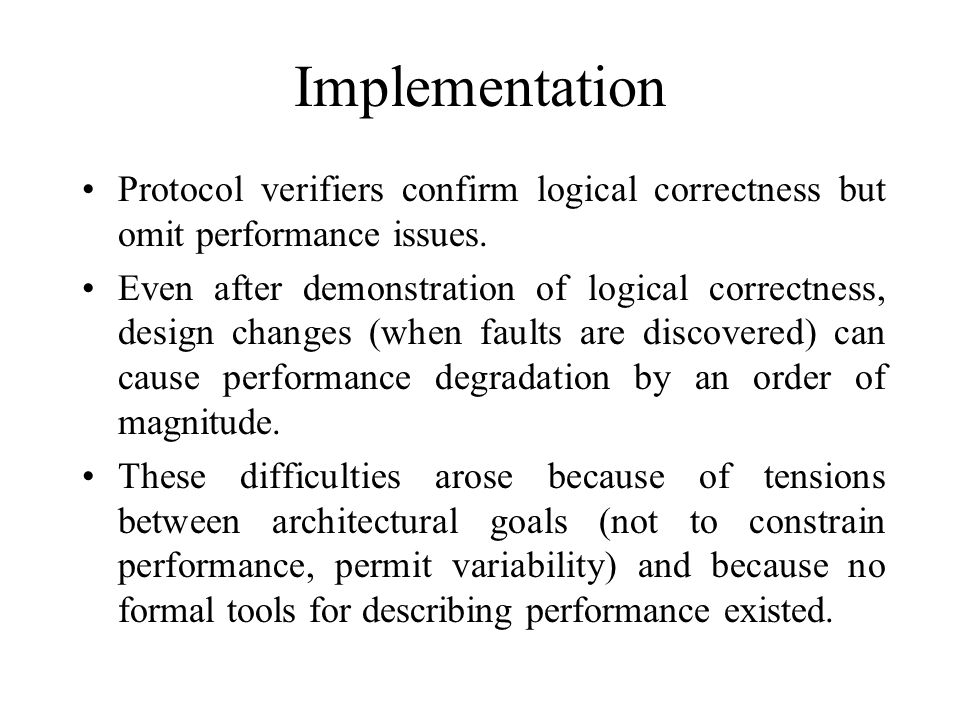 Implementation

• Protocol verifiers confirm logical correctness but omit performance issues.

• Even after demonstration of logical correctness, design changes (when faults are discovered) can cause performance degradation by an order of magnitude.

• These difficulties arose because of tensions between architectural goals (not to constrain performance, permit variability) and because no formal tools for describing performance existed.